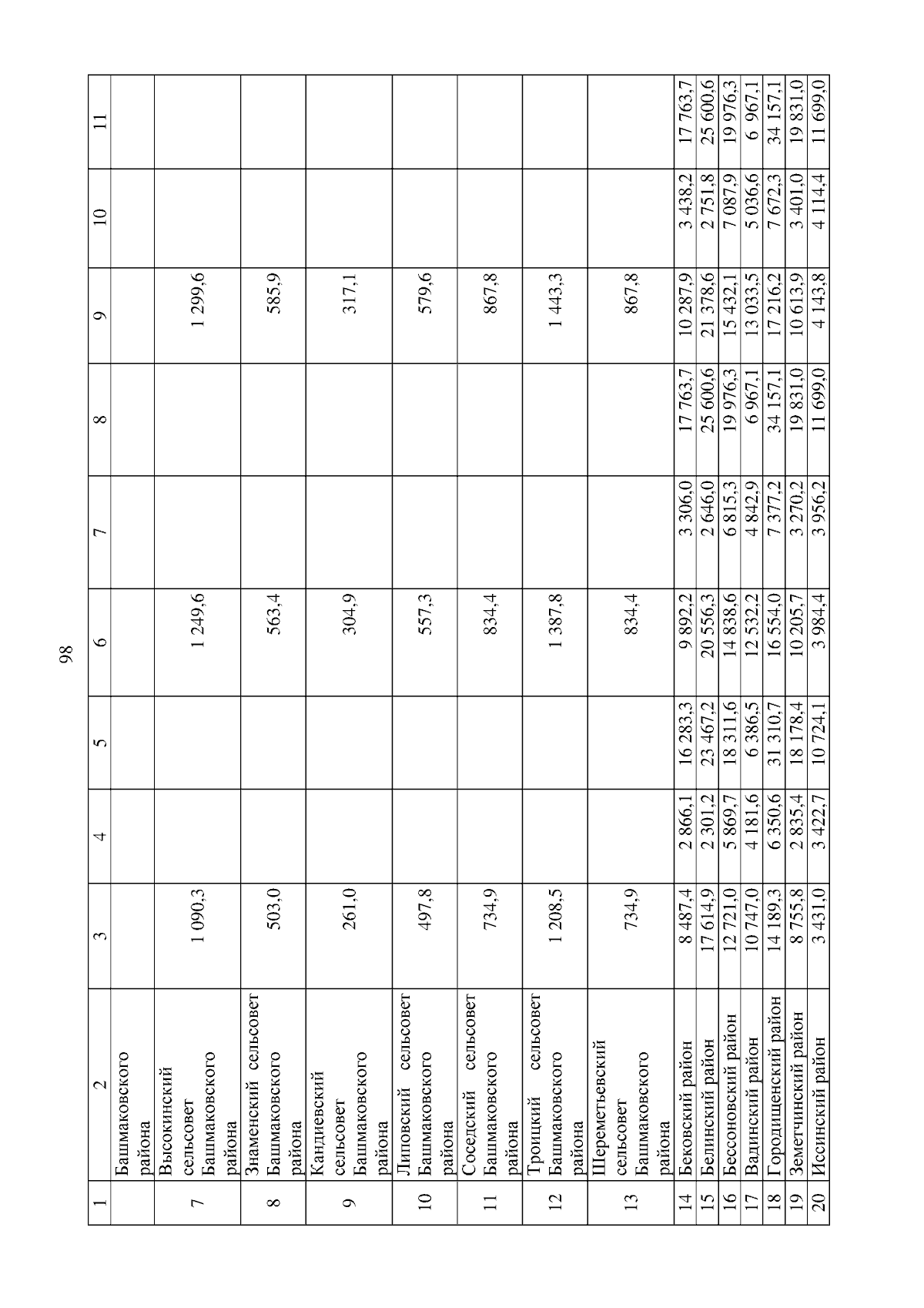 98

| 1 | 2 | 3 | 4 | 5 | 6 | 7 | 8 | 9 | 10 | 11 |
|---|---|---|---|---|---|---|---|---|---|---|
|  | Башмаковского района |  |  |  |  |  |  |  |  |  |
| 7 | Высокинский сельсовет Башмаковского района | 1 090,3 |  |  | 1 249,6 |  |  | 1 299,6 |  |  |
| 8 | Знаменский сельсовет Башмаковского района | 503,0 |  |  | 563,4 |  |  | 585,9 |  |  |
| 9 | Кандиевский сельсовет Башмаковского района | 261,0 |  |  | 304,9 |  |  | 317,1 |  |  |
| 10 | Липовский сельсовет Башмаковского района | 497,8 |  |  | 557,3 |  |  | 579,6 |  |  |
| 11 | Соседский сельсовет Башмаковского района | 734,9 |  |  | 834,4 |  |  | 867,8 |  |  |
| 12 | Троицкий сельсовет Башмаковского района | 1 208,5 |  |  | 1 387,8 |  |  | 1 443,3 |  |  |
| 13 | Шереметьевский сельсовет Башмаковского района | 734,9 |  |  | 834,4 |  |  | 867,8 |  |  |
| 14 | Бековский район | 8 487,4 | 2 866,1 | 16 283,3 | 9 892,2 | 3 306,0 | 17 763,7 | 10 287,9 | 3 438,2 | 17 763,7 |
| 15 | Белинский район | 17 614,9 | 2 301,2 | 23 467,2 | 20 556,3 | 2 646,0 | 25 600,6 | 21 378,6 | 2 751,8 | 25 600,6 |
| 16 | Бессоновский район | 12 721,0 | 5 869,7 | 18 311,6 | 14 838,6 | 6 815,3 | 19 976,3 | 15 432,1 | 7 087,9 | 19 976,3 |
| 17 | Вадинский район | 10 747,0 | 4 181,6 | 6 386,5 | 12 532,2 | 4 842,9 | 6 967,1 | 13 033,5 | 5 036,6 | 6 967,1 |
| 18 | Городищенский район | 14 189,3 | 6 350,6 | 31 310,7 | 16 554,0 | 7 377,2 | 34 157,1 | 17 216,2 | 7 672,3 | 34 157,1 |
| 19 | Земетчинский район | 8 755,8 | 2 835,4 | 18 178,4 | 10 205,7 | 3 270,2 | 19 831,0 | 10 613,9 | 3 401,0 | 19 831,0 |
| 20 | Иссинский район | 3 431,0 | 3 422,7 | 10 724,1 | 3 984,4 | 3 956,2 | 11 699,0 | 4 143,8 | 4 114,4 | 11 699,0 |